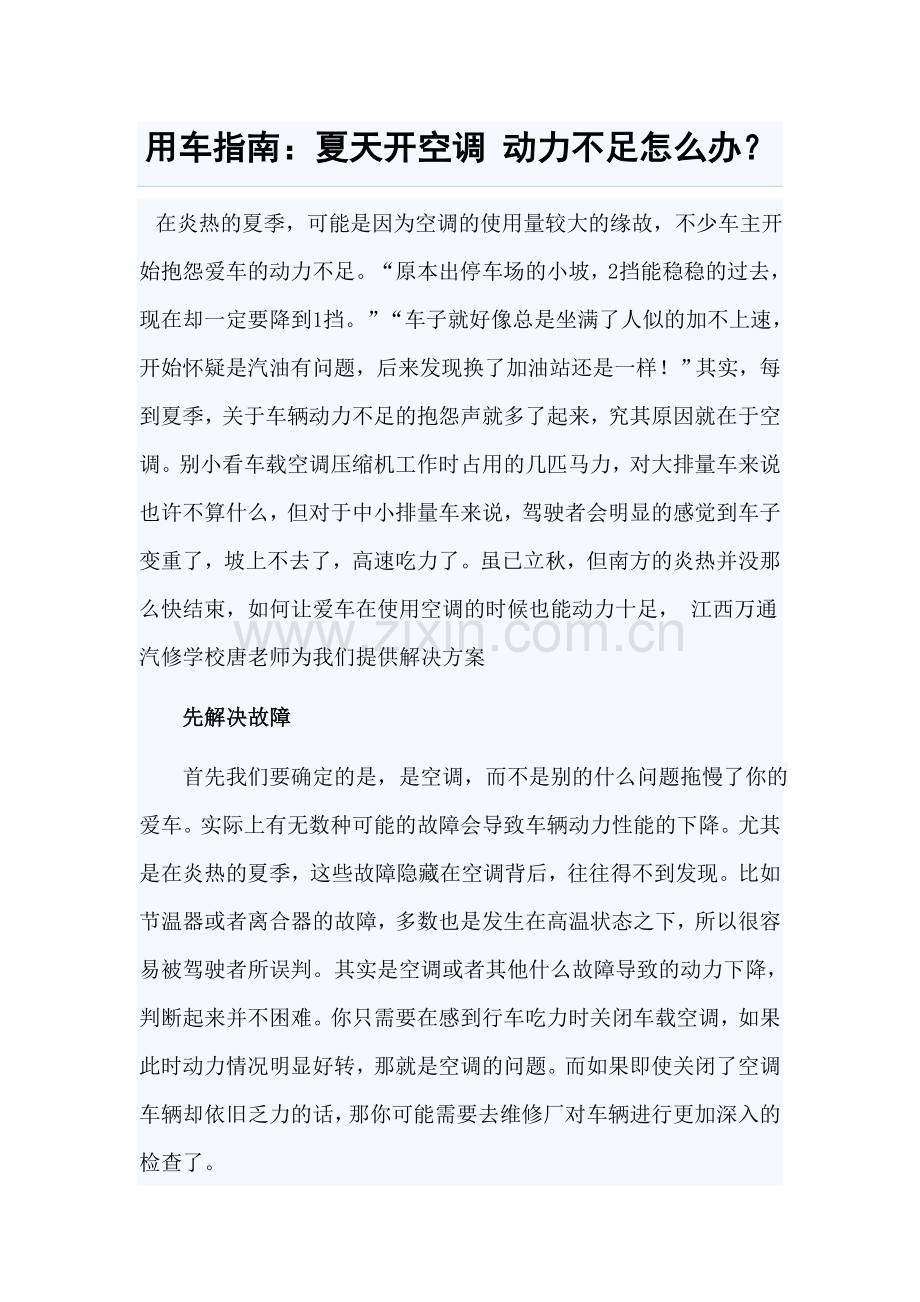 用车指南：夏天开空调 动力不足怎么办？

在炎热的夏季，可能是因为空调的使用量较大的缘故，不少车主开始抱怨爱车的动力不足。“原本出停车场的小坡，2挡能稳稳的过去，现在却一定要降到1挡。”“车子就好像总是坐满了人似的加不上速，开始怀疑是汽油有问题，后来发现换了加油站还是一样！”其实，每到夏季，关于车辆动力不足的抱怨声就多了起来，究其原因就在于空调。别小看车载空调压缩机工作时占用的几匹马力，对大排量车来说也许不算什么，但对于中小排量车来说，驾驶者会明显的感觉到车子变重了，坡上不去了，高速吃力了。虽已立秋，但南方的炎热并没那么快结束，如何让爱车在使用空调的时候也能动力十足， 江西万通汽修学校唐老师为我们提供解决方案

www.zixin.com.cn

先解决故障

首先我们要确定的是，是空调，而不是别的什么问题拖慢了你的爱车。实际上有无数种可能的故障会导致车辆动力性能的下降。尤其是在炎热的夏季，这些故障隐藏在空调背后，往往得不到发现。比如节温器或者离合器的故障，多数也是发生在高温状态之下，所以很容易被驾驶者所误判。其实是空调或者其他什么故障导致的动力下降，判断起来并不困难。你只需要在感到行车吃力时关闭车载空调，如果此时动力情况明显好转，那就是空调的问题。而如果即使关闭了空调车辆却依旧乏力的话，那你可能需要去维修厂对车辆进行更加深入的检查了。